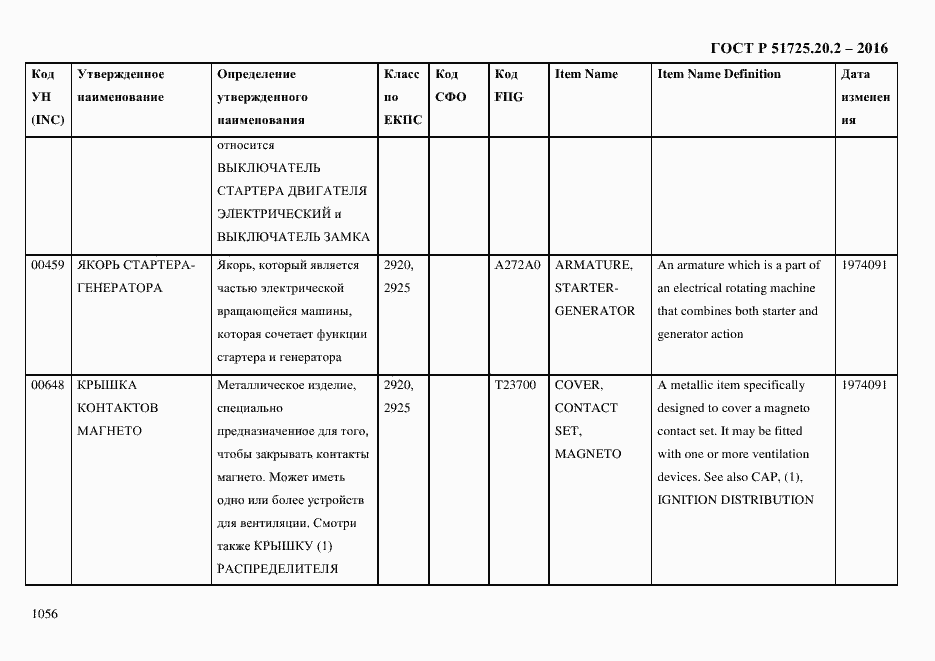 ГОСТ Р 51725.20.2 – 2016

| Код УН (INC) | Утвержденное наименование | Определение утвержденного наименования | Класс по ЕКПС | Код СФО | Код FIIG | Item Name | Item Name Definition | Дата изменения |
|---|---|---|---|---|---|---|---|---|
| | | относится ВЫКЛЮЧАТЕЛЬ СТАРТЕРА ДВИГАТЕЛЯ ЭЛЕКТРИЧЕСКИЙ и ВЫКЛЮЧАТЕЛЬ ЗАМКА | | | | | | |
| 00459 | ЯКОРЬ СТАРТЕРА-ГЕНЕРАТОРА | Якорь, который является частью электрической вращающейся машины, которая сочетает функции стартера и генератора | 2920, 2925 | | A272A0 | ARMATURE, STARTER-GENERATOR | An armature which is a part of an electrical rotating machine that combines both starter and generator action | 1974091 |
| 00648 | КРЫШКА КОНТАКТОВ МАГНЕТО | Металлическое изделие, специально предназначенное для того, чтобы закрывать контакты магнето. Может иметь одно или более устройств для вентиляции. Смотри также КРЫШКУ (1) РАСПРЕДЕЛИТЕЛЯ | 2920, 2925 | | T23700 | COVER, CONTACT SET, MAGNETO | A metallic item specifically designed to cover a magneto contact set. It may be fitted with one or more ventilation devices. See also CAP, (1), IGNITION DISTRIBUTION | 1974091 |

1056